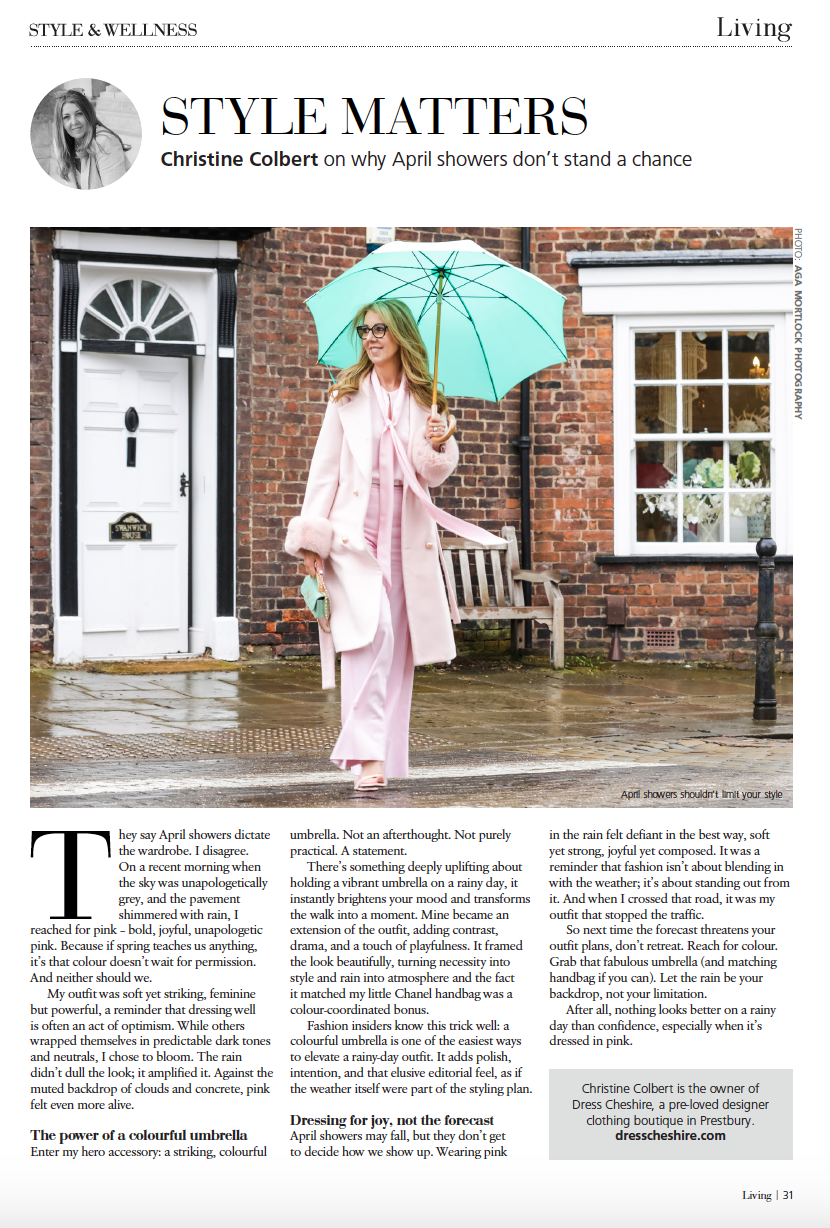 STYLE & WELLNESS

Living

STYLE MATTERS

Christine Colbert on why April showers don't stand a chance

PHOTO: AGA MORTLOCK PHOTOGRAPHY

SWANWICK HOUSE

April showers shouldn't limit your style

They say April showers dictate the wardrobe. I disagree. On a recent morning when the sky was unapologetically grey, and the pavement shimmered with rain, I reached for pink - bold, joyful, unapologetic pink. Because if spring teaches us anything, it's that colour doesn't wait for permission. And neither should we.

My outfit was soft yet striking, feminine but powerful, a reminder that dressing well is often an act of optimism. While others wrapped themselves in predictable dark tones and neutrals, I chose to bloom. The rain didn't dull the look; it amplified it. Against the muted backdrop of clouds and concrete, pink felt even more alive.

The power of a colourful umbrella

Enter my hero accessory: a striking, colourful umbrella. Not an afterthought. Not purely practical. A statement.

There's something deeply uplifting about holding a vibrant umbrella on a rainy day, it instantly brightens your mood and transforms the walk into a moment. Mine became an extension of the outfit, adding contrast, drama, and a touch of playfulness. It framed the look beautifully, turning necessity into style and rain into atmosphere and the fact it matched my little Chanel handbag was a colour-coordinated bonus.

Fashion insiders know this trick well: a colourful umbrella is one of the easiest ways to elevate a rainy-day outfit. It adds polish, intention, and that elusive editorial feel, as if the weather itself were part of the styling plan.

Dressing for joy, not the forecast

April showers may fall, but they don't get to decide how we show up. Wearing pink in the rain felt defiant in the best way, soft yet strong, joyful yet composed. It was a reminder that fashion isn't about blending in with the weather; it's about standing out from it. And when I crossed that road, it was my outfit that stopped the traffic.

So next time the forecast threatens your outfit plans, don't retreat. Reach for colour. Grab that fabulous umbrella (and matching handbag if you can). Let the rain be your backdrop, not your limitation.

After all, nothing looks better on a rainy day than confidence, especially when it's dressed in pink.

Christine Colbert is the owner of Dress Cheshire, a pre-loved designer clothing boutique in Prestbury.
dresscheshire.com

Living | 31